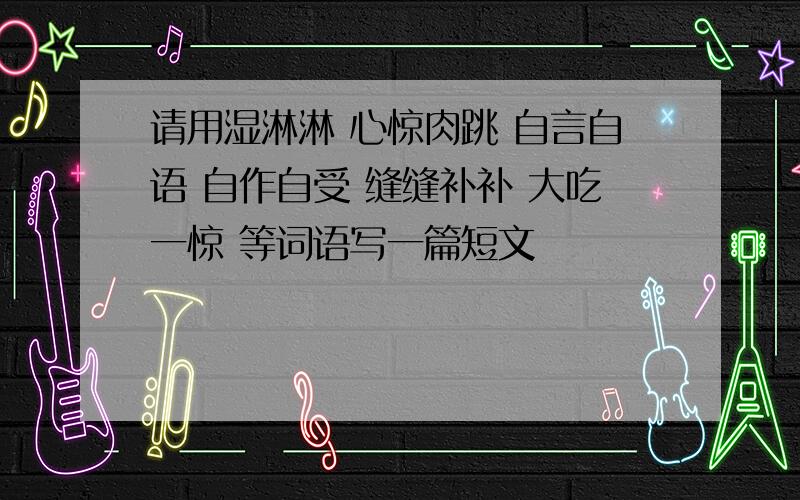 请用湿淋淋 心惊肉跳 自言自语 自作自受 缝缝补补 大吃一惊 等词语写一篇短文